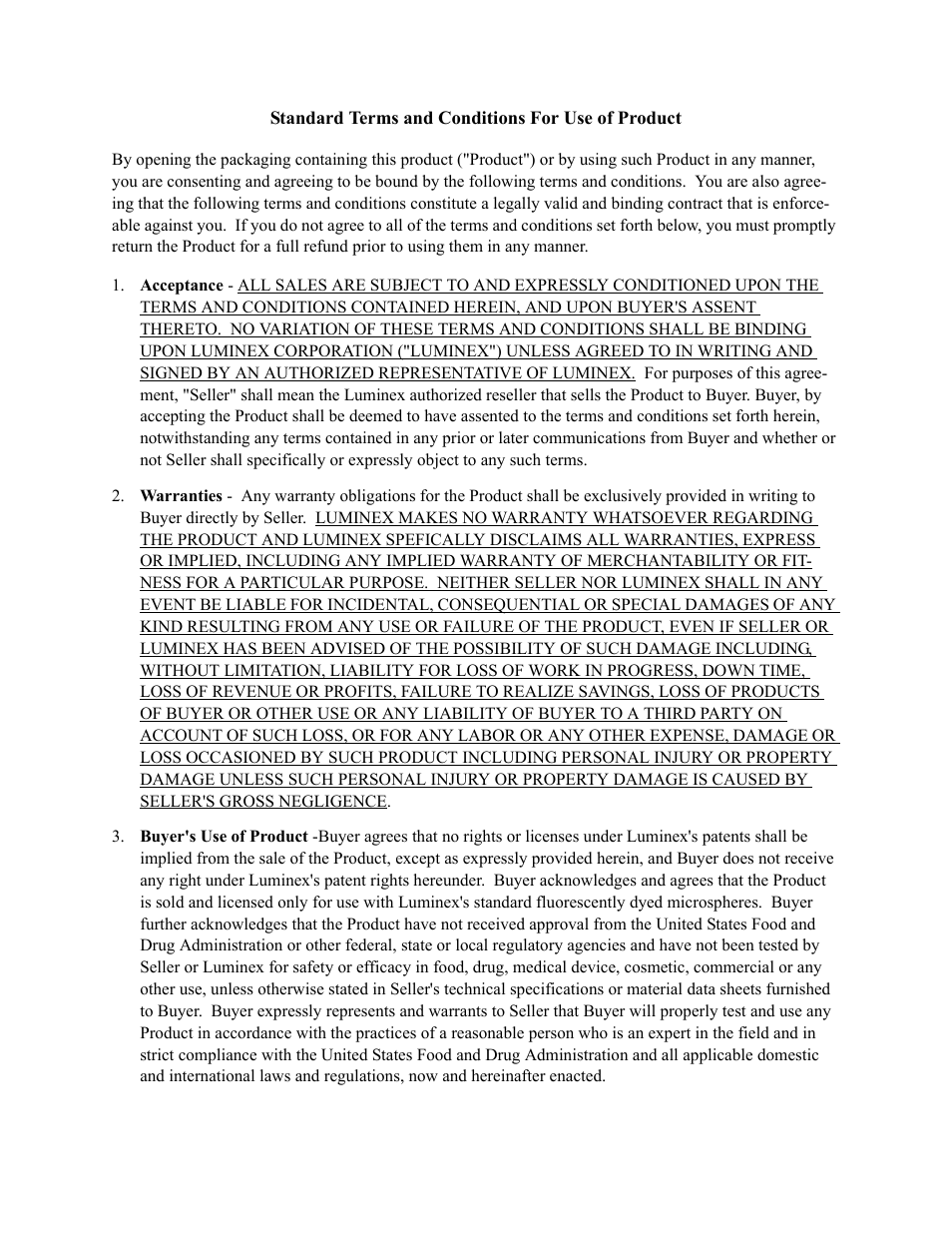 Standard Terms and Conditions For Use of Product

By opening the packaging containing this product ("Product") or by using such Product in any manner, you are consenting and agreeing to be bound by the following terms and conditions. You are also agreeing that the following terms and conditions constitute a legally valid and binding contract that is enforceable against you. If you do not agree to all of the terms and conditions set forth below, you must promptly return the Product for a full refund prior to using them in any manner.

1. Acceptance - ALL SALES ARE SUBJECT TO AND EXPRESSLY CONDITIONED UPON THE TERMS AND CONDITIONS CONTAINED HEREIN, AND UPON BUYER'S ASSENT THERETO. NO VARIATION OF THESE TERMS AND CONDITIONS SHALL BE BINDING UPON LUMINEX CORPORATION ("LUMINEX") UNLESS AGREED TO IN WRITING AND SIGNED BY AN AUTHORIZED REPRESENTATIVE OF LUMINEX. For purposes of this agreement, "Seller" shall mean the Luminex authorized reseller that sells the Product to Buyer. Buyer, by accepting the Product shall be deemed to have assented to the terms and conditions set forth herein, notwithstanding any terms contained in any prior or later communications from Buyer and whether or not Seller shall specifically or expressly object to any such terms.

2. Warranties - Any warranty obligations for the Product shall be exclusively provided in writing to Buyer directly by Seller. LUMINEX MAKES NO WARRANTY WHATSOEVER REGARDING THE PRODUCT AND LUMINEX SPEFICALLY DISCLAIMS ALL WARRANTIES, EXPRESS OR IMPLIED, INCLUDING ANY IMPLIED WARRANTY OF MERCHANTABILITY OR FITNESS FOR A PARTICULAR PURPOSE. NEITHER SELLER NOR LUMINEX SHALL IN ANY EVENT BE LIABLE FOR INCIDENTAL, CONSEQUENTIAL OR SPECIAL DAMAGES OF ANY KIND RESULTING FROM ANY USE OR FAILURE OF THE PRODUCT, EVEN IF SELLER OR LUMINEX HAS BEEN ADVISED OF THE POSSIBILITY OF SUCH DAMAGE INCLUDING, WITHOUT LIMITATION, LIABILITY FOR LOSS OF WORK IN PROGRESS, DOWN TIME, LOSS OF REVENUE OR PROFITS, FAILURE TO REALIZE SAVINGS, LOSS OF PRODUCTS OF BUYER OR OTHER USE OR ANY LIABILITY OF BUYER TO A THIRD PARTY ON ACCOUNT OF SUCH LOSS, OR FOR ANY LABOR OR ANY OTHER EXPENSE, DAMAGE OR LOSS OCCASIONED BY SUCH PRODUCT INCLUDING PERSONAL INJURY OR PROPERTY DAMAGE UNLESS SUCH PERSONAL INJURY OR PROPERTY DAMAGE IS CAUSED BY SELLER'S GROSS NEGLIGENCE.

3. Buyer's Use of Product -Buyer agrees that no rights or licenses under Luminex's patents shall be implied from the sale of the Product, except as expressly provided herein, and Buyer does not receive any right under Luminex's patent rights hereunder. Buyer acknowledges and agrees that the Product is sold and licensed only for use with Luminex's standard fluorescently dyed microspheres. Buyer further acknowledges that the Product have not received approval from the United States Food and Drug Administration or other federal, state or local regulatory agencies and have not been tested by Seller or Luminex for safety or efficacy in food, drug, medical device, cosmetic, commercial or any other use, unless otherwise stated in Seller's technical specifications or material data sheets furnished to Buyer. Buyer expressly represents and warrants to Seller that Buyer will properly test and use any Product in accordance with the practices of a reasonable person who is an expert in the field and in strict compliance with the United States Food and Drug Administration and all applicable domestic and international laws and regulations, now and hereinafter enacted.